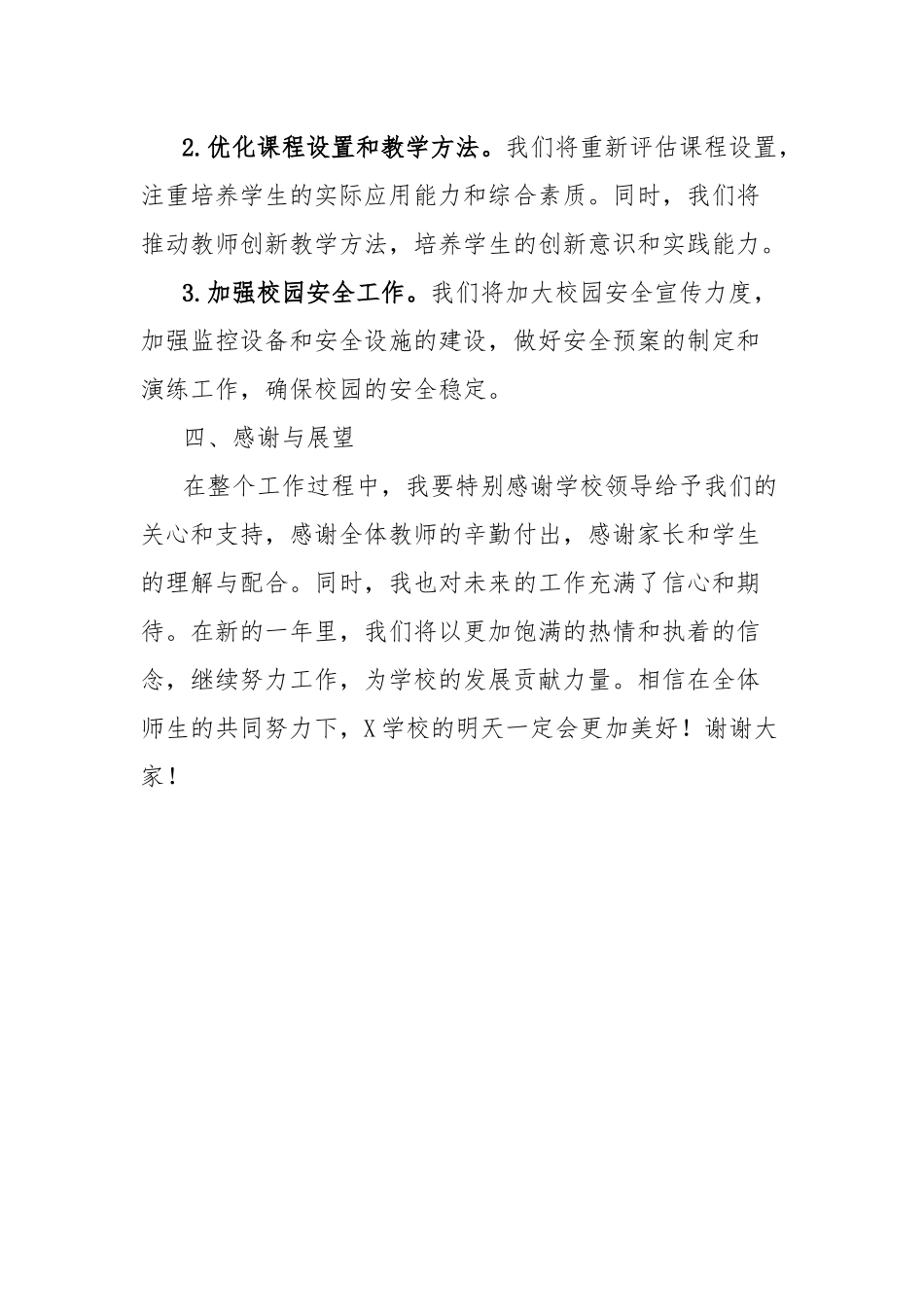 2.优化课程设置和教学方法。我们将重新评估课程设置，注重培养学生的实际应用能力和综合素质。同时，我们将推动教师创新教学方法，培养学生的创新意识和实践能力。

3.加强校园安全工作。我们将加大校园安全宣传力度，加强监控设备和安全设施的建设，做好安全预案的制定和演练工作，确保校园的安全稳定。

四、感谢与展望

在整个工作过程中，我要特别感谢学校领导给予我们的关心和支持，感谢全体教师的辛勤付出，感谢家长和学生的理解与配合。同时，我也对未来的工作充满了信心和期待。在新的一年里，我们将以更加饱满的热情和执着的信念，继续努力工作，为学校的发展贡献力量。相信在全体师生的共同努力下，X学校的明天一定会更加美好！谢谢大家！